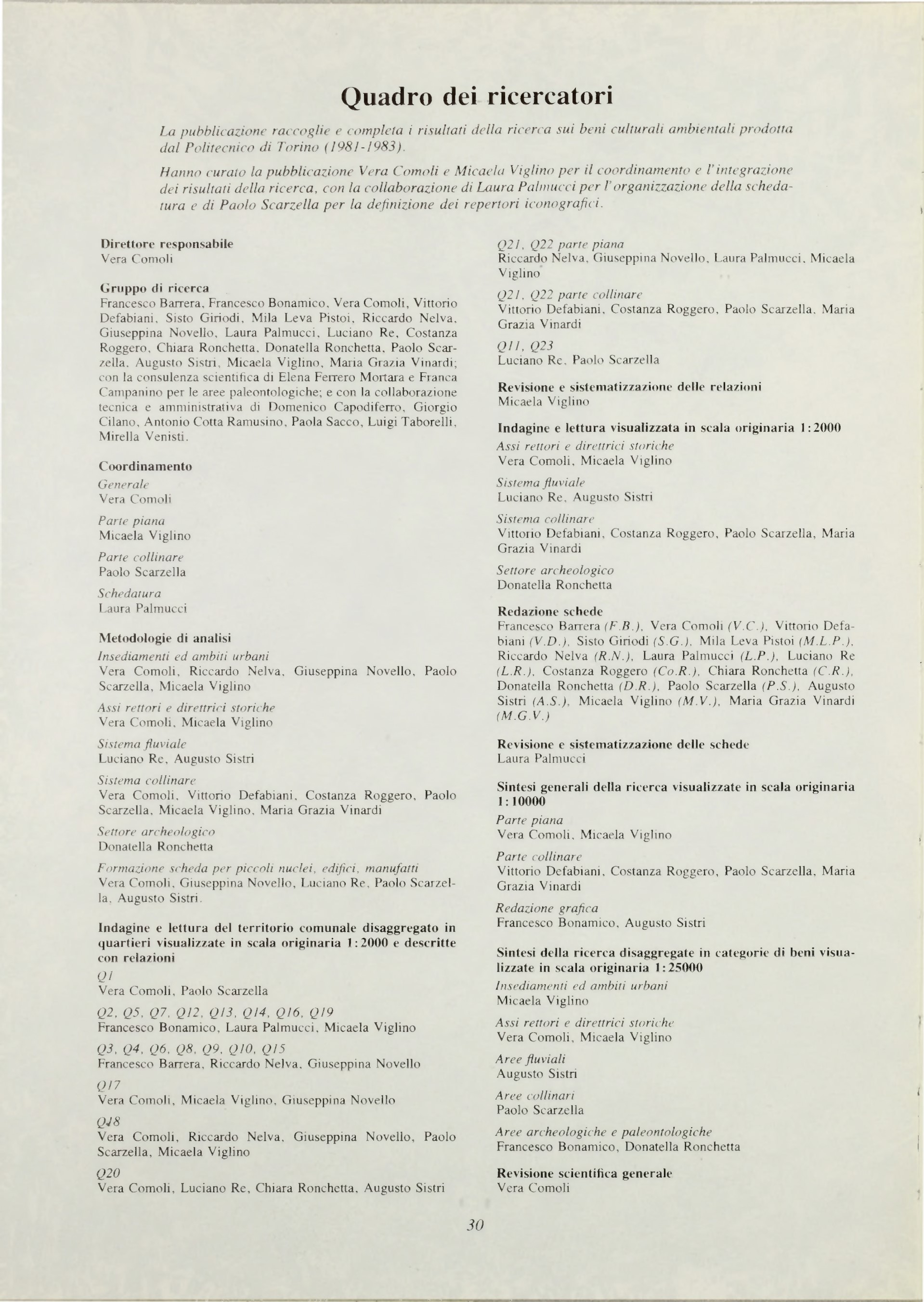 Quadro dei ricercatori

La pubblicazione raccoglie e completa i risultati della ricerca sui beni culturali ambientali prodotta dal Politecnico di Torino (1981-1983).

Hanno curato la pubblicazione Vera Comoli e Micaela Viglino per il coordinamento e l'integrazione dei risultati della ricerca, con la collaborazione di Laura Palmucci per l'organizzazione della schedatura e di Paolo Scarzella per la definizione dei repertori iconografici.

Direttore responsabile
Vera Comoli

Gruppo di ricerca
Francesco Barrera, Francesco Bonamico, Vera Comoli, Vittorio Defabiani, Sisto Giriodi, Mila Leva Pistoi, Riccardo Nelva, Giuseppina Novello, Laura Palmucci, Luciano Re, Costanza Roggero, Chiara Ronchetta, Donatella Ronchetta, Paolo Scarzella, Augusto Sistri, Micaela Viglino, Maria Grazia Vinardi; con la consulenza scientifica di Elena Ferrero Mortara e Franca Campanino per le aree paleontologiche; e con la collaborazione tecnica e amministrativa di Domenico Capodiferro, Giorgio Cilano, Antonio Cotta Ramusino, Paola Sacco, Luigi Taborelli, Mirella Venisti.

Coordinamento
Generale
Vera Comoli

Parte piana
Micaela Viglino

Parte collinare
Paolo Scarzella

Schedatura
Laura Palmucci

Metodologie di analisi
Insediamenti ed ambiti urbani
Vera Comoli, Riccardo Nelva, Giuseppina Novello, Paolo Scarzella, Micaela Viglino

Assi rettori e direttrici storiche
Vera Comoli, Micaela Viglino

Sistema fluviale
Luciano Re, Augusto Sistri

Sistema collinare
Vera Comoli, Vittorio Defabiani, Costanza Roggero, Paolo Scarzella, Micaela Viglino, Maria Grazia Vinardi

Settore archeologico
Donatella Ronchetta

Formazione scheda per piccoli nuclei, edifici, manufatti
Vera Comoli, Giuseppina Novello, Luciano Re, Paolo Scarzella, Augusto Sistri.

Indagine e lettura del territorio comunale disaggregato in quartieri visualizzate in scala originaria 1:2000 e descritte con relazioni
Q1
Vera Comoli, Paolo Scarzella

Q2, Q5, Q7, Q12, Q13, Q14, Q16, Q19
Francesco Bonamico, Laura Palmucci, Micaela Viglino

Q3, Q4, Q6, Q8, Q9, Q10, Q15
Francesco Barrera, Riccardo Nelva, Giuseppina Novello

Q17
Vera Comoli, Micaela Viglino, Giuseppina Novello

Q18
Vera Comoli, Riccardo Nelva, Giuseppina Novello, Paolo Scarzella, Micaela Viglino

Q20
Vera Comoli, Luciano Re, Chiara Ronchetta, Augusto Sistri

Q21, Q22 parte piana
Riccardo Nelva, Giuseppina Novello, Laura Palmucci, Micaela Viglino

Q21, Q22 parte collinare
Vittorio Defabiani, Costanza Roggero, Paolo Scarzella, Maria Grazia Vinardi

Q11, Q23
Luciano Re, Paolo Scarzella

Revisione e sistematizzazione delle relazioni
Micaela Viglino

Indagine e lettura visualizzata in scala originaria 1:2000
Assi rettori e direttrici storiche
Vera Comoli, Micaela Viglino

Sistema fluviale
Luciano Re, Augusto Sistri

Sistema collinare
Vittorio Defabiani, Costanza Roggero, Paolo Scarzella, Maria Grazia Vinardi

Settore archeologico
Donatella Ronchetta

Redazione schede
Francesco Barrera (F.B.), Vera Comoli (V.C.), Vittorio Defabiani (V.D.), Sisto Giriodi (S.G.), Mila Leva Pistoi (M.L.P.), Riccardo Nelva (R.N.), Laura Palmucci (L.P.), Luciano Re (L.R.), Costanza Roggero (Co.R.), Chiara Ronchetta (C.R.), Donatella Ronchetta (D.R.), Paolo Scarzella (P.S.), Augusto Sistri (A.S.), Micaela Viglino (M.V.), Maria Grazia Vinardi (M.G.V.)

Revisione e sistematizzazione delle schede
Laura Palmucci

Sintesi generali della ricerca visualizzate in scala originaria 1:10000
Parte piana
Vera Comoli, Micaela Viglino

Parte collinare
Vittorio Defabiani, Costanza Roggero, Paolo Scarzella, Maria Grazia Vinardi

Redazione grafica
Francesco Bonamico, Augusto Sistri

Sintesi della ricerca disaggregate in categorie di beni visualizzate in scala originaria 1:25000
Insediamenti ed ambiti urbani
Micaela Viglino

Assi rettori e direttrici storiche
Vera Comoli, Micaela Viglino

Aree fluviali
Augusto Sistri

Aree collinari
Paolo Scarzella

Aree archeologiche e paleontologiche
Francesco Bonamico, Donatella Ronchetta

Revisione scientifica generale
Vera Comoli

30